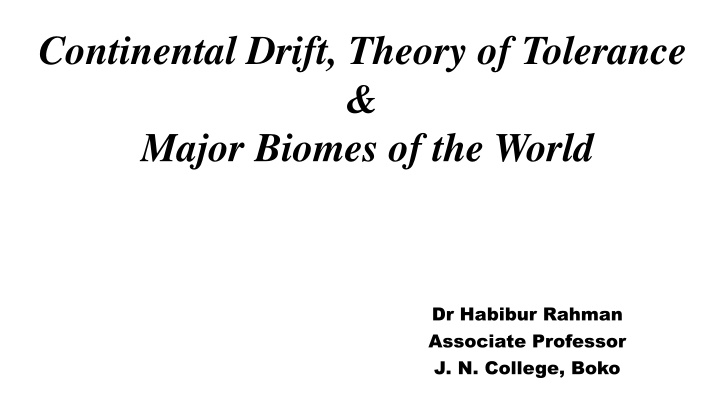 Continental Drift, Theory of Tolerance
&
Major Biomes of the World

Dr Habibur Rahman
Associate Professor
J. N. College, Boko